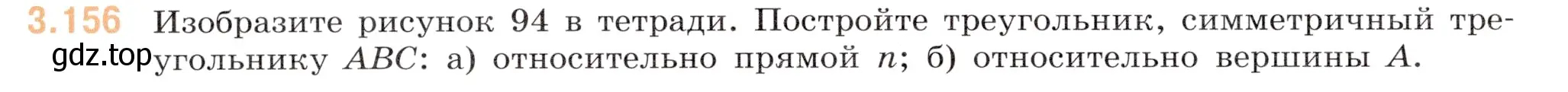 3.156 Изобразите рисунок 94 в тетради. Постройте треугольник, симметричный треугольнику $ABC$: а) относительно прямой $n$; б) относительно вершины $A$.

gdz.top